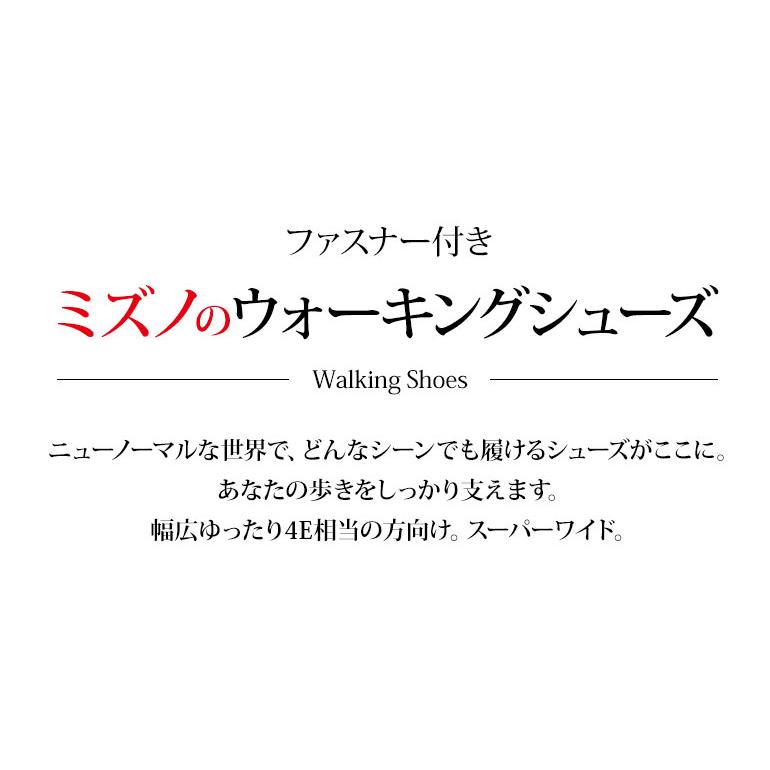 ファスナー付き

ミズノのウォーキングシューズ

Walking Shoes

ニューノーマルな世界で、どんなシーンでも履けるシューズがここに。
あなたの歩きをしっかり支えます。
幅広ゆったり4E相当の方向け。スーパーワイド。